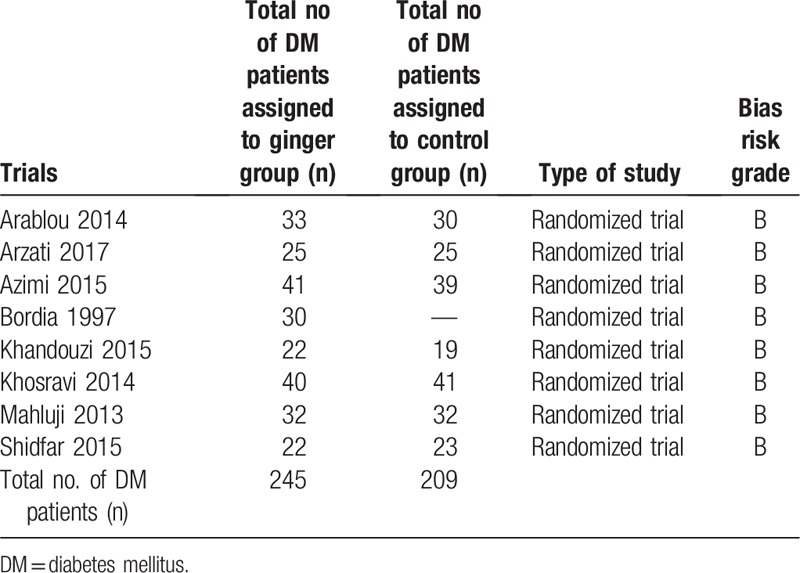 | Trials | Total no of DM patients assigned to ginger group (n) | Total no of DM patients assigned to control group (n) | Type of study | Bias risk grade |
|---|---|---|---|---|
| Arablou 2014 | 33 | 30 | Randomized trial | B |
| Arzati 2017 | 25 | 25 | Randomized trial | B |
| Azimi 2015 | 41 | 39 | Randomized trial | B |
| Bordia 1997 | 30 | — | Randomized trial | B |
| Khandouzi 2015 | 22 | 19 | Randomized trial | B |
| Khosravi 2014 | 40 | 41 | Randomized trial | B |
| Mahluji 2013 | 32 | 32 | Randomized trial | B |
| Shidfar 2015 | 22 | 23 | Randomized trial | B |
| Total no. of DM patients (n) | 245 | 209 | | |

DM = diabetes mellitus.